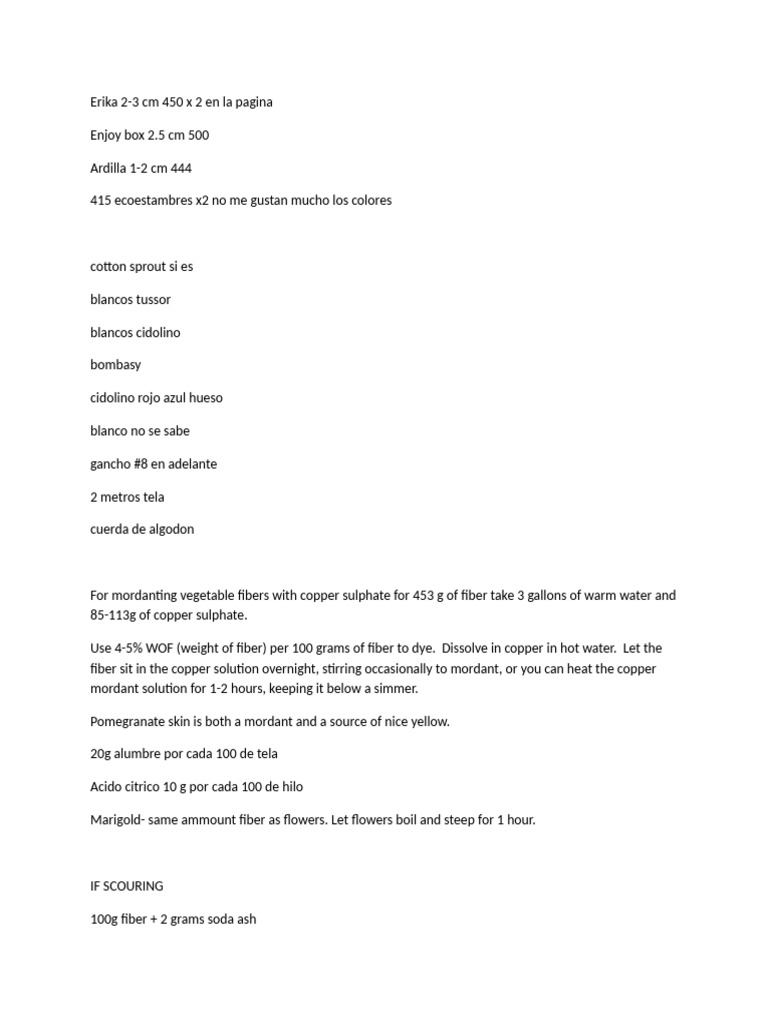 Erika 2-3 cm 450 x 2 en la pagina

Enjoy box 2.5 cm 500

Ardilla 1-2 cm 444

415 ecoestambres x2 no me gustan mucho los colores

cotton sprout si es

blancos tussor

blancos cidolino

bombasy

cidolino rojo azul hueso

blanco no se sabe

gancho #8 en adelante

2 metros tela

cuerda de algodon

For mordanting vegetable fibers with copper sulphate for 453 g of fiber take 3 gallons of warm water and 85-113g of copper sulphate.

Use 4-5% WOF (weight of fiber) per 100 grams of fiber to dye. Dissolve in copper in hot water. Let the fiber sit in the copper solution overnight, stirring occasionally to mordant, or you can heat the copper mordant solution for 1-2 hours, keeping it below a simmer.

Pomegranate skin is both a mordant and a source of nice yellow.

20g alumbre por cada 100 de tela

Acido citrico 10 g por cada 100 de hilo

Marigold- same ammount fiber as flowers. Let flowers boil and steep for 1 hour.

IF SCOURING

100g fiber + 2 grams soda ash